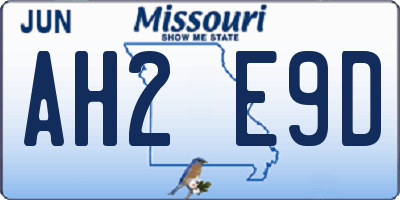 JUN
Missouri
SHOW ME STATE
AH2 E9D